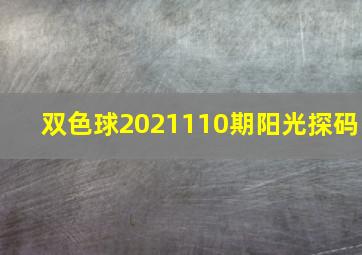 双色球2021110期阳光探码